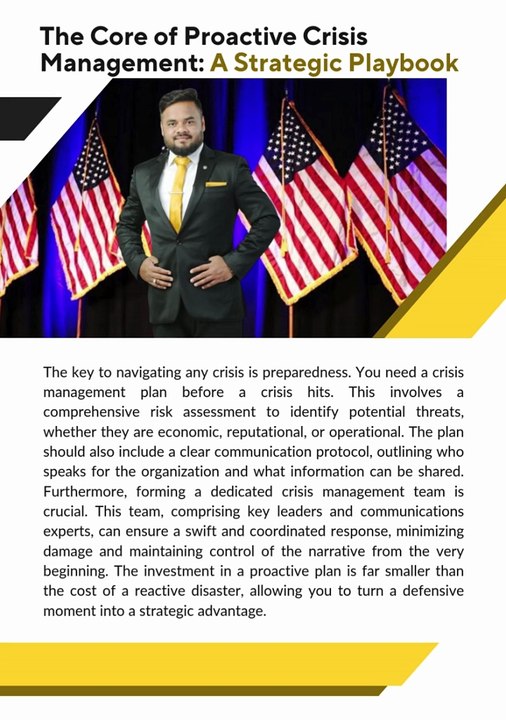 The Core of Proactive Crisis Management: A Strategic Playbook

The key to navigating any crisis is preparedness. You need a crisis management plan before a crisis hits. This involves a comprehensive risk assessment to identify potential threats, whether they are economic, reputational, or operational. The plan should also include a clear communication protocol, outlining who speaks for the organization and what information can be shared. Furthermore, forming a dedicated crisis management team is crucial. This team, comprising key leaders and communications experts, can ensure a swift and coordinated response, minimizing damage and maintaining control of the narrative from the very beginning. The investment in a proactive plan is far smaller than the cost of a reactive disaster, allowing you to turn a defensive moment into a strategic advantage.